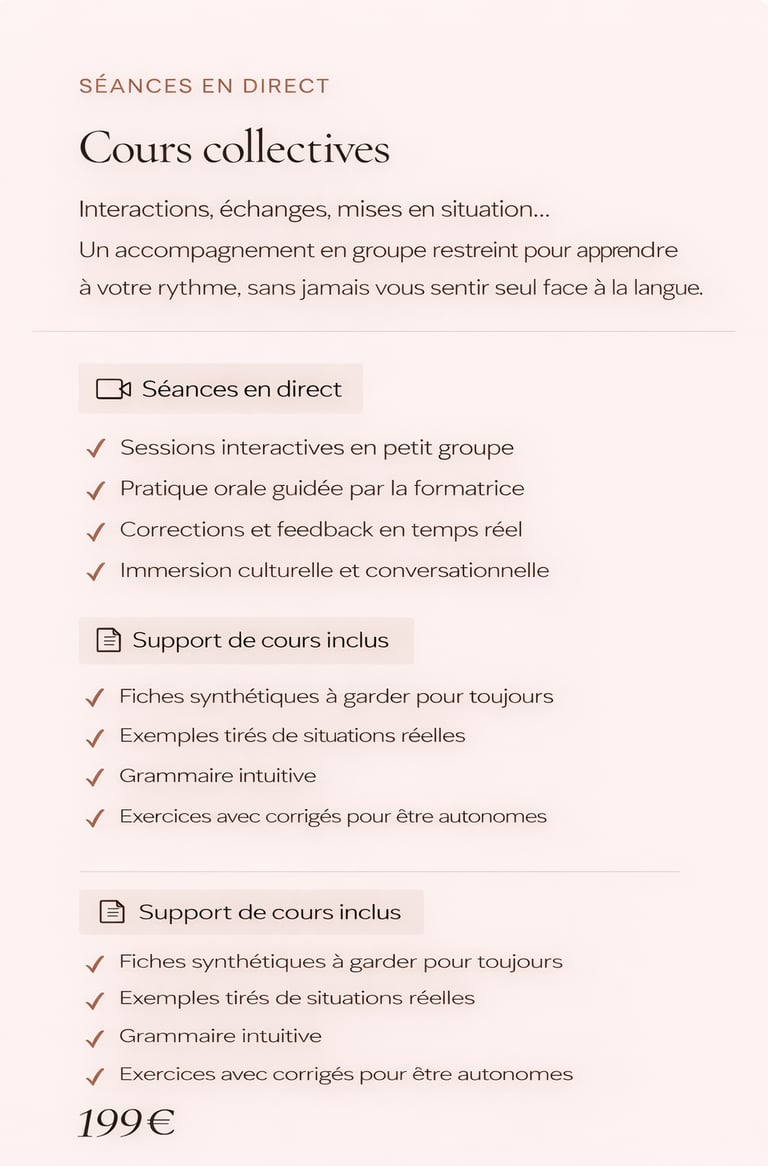 SÉANCES EN DIRECT

Cours collectives

Interactions, échanges, mises en situation...
Un accompagnement en groupe restreint pour apprendre à votre rythme, sans jamais vous sentir seul face à la langue.

Séances en direct

✓ Sessions interactives en petit groupe
✓ Pratique orale guidée par la formatrice
✓ Corrections et feedback en temps réel
✓ Immersion culturelle et conversationnelle

Support de cours inclus

✓ Fiches synthétiques à garder pour toujours
✓ Exemples tirés de situations réelles
✓ Grammaire intuitive
✓ Exercices avec corrigés pour être autonomes

Support de cours inclus

✓ Fiches synthétiques à garder pour toujours
✓ Exemples tirés de situations réelles
✓ Grammaire intuitive
✓ Exercices avec corrigés pour être autonomes

199€